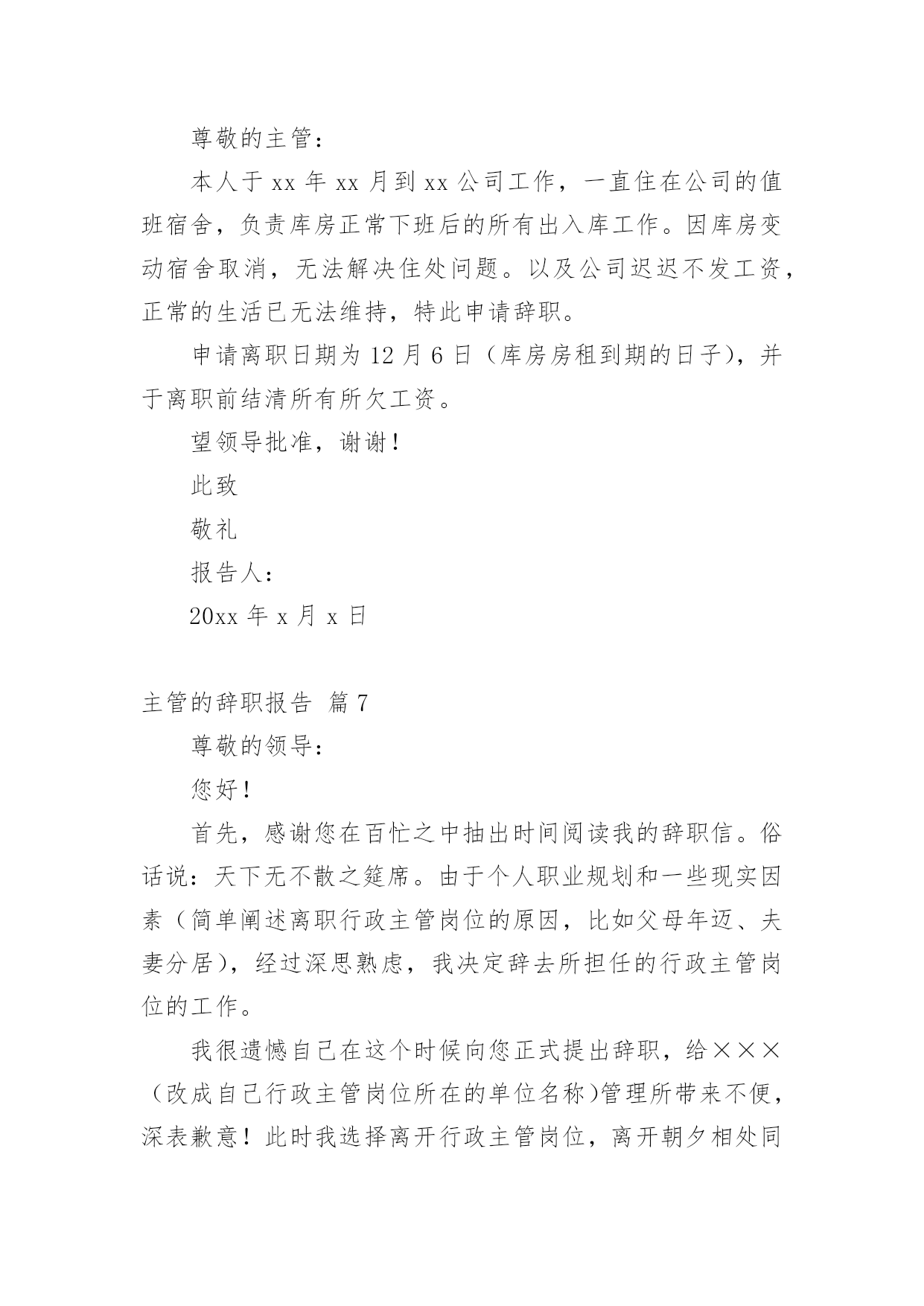 尊敬的主管：

本人于 xx 年 xx 月到 xx 公司工作，一直住在公司的值班宿舍，负责库房正常下班后的所有出入库工作。因库房变动宿舍取消，无法解决住处问题。以及公司迟迟不发工资，正常的生活已无法维持，特此申请辞职。

申请离职日期为 12 月 6 日（库房房租到期的日子），并于离职前结清所有所欠工资。

望领导批准，谢谢！

此致

敬礼

报告人：

20xx 年 x 月 x 日

主管的辞职报告 篇 7

尊敬的领导：

您好！

首先，感谢您在百忙之中抽出时间阅读我的辞职信。俗话说：天下无不散之筵席。由于个人职业规划和一些现实因素（简单阐述离职行政主管岗位的原因，比如父母年迈、夫妻分居），经过深思熟虑，我决定辞去所担任的行政主管岗位的工作。

我很遗憾自己在这个时候向您正式提出辞职，给×××（改成自己行政主管岗位所在的单位名称）管理所带来不便，深表歉意！此时我选择离开行政主管岗位，离开朝夕相处同